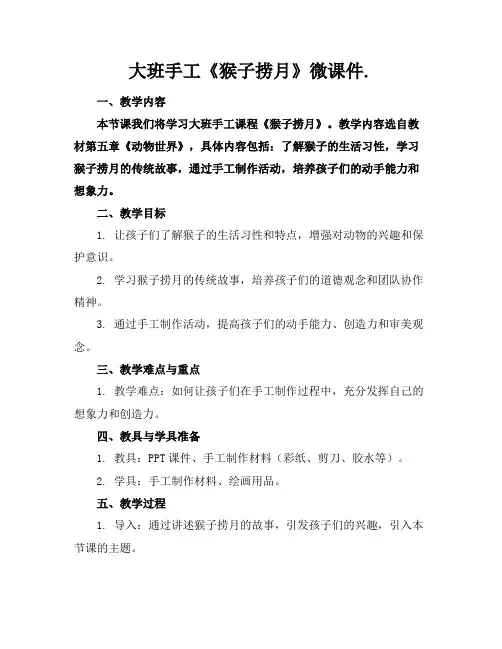 大班手工《猴子捞月》微课件.

一、教学内容

本节课我们将学习大班手工课程《猴子捞月》。教学内容选自教材第五章《动物世界》，具体内容包括：了解猴子的生活习性，学习猴子捞月的传统故事，通过手工制作活动，培养孩子们的动手能力和想象力。

二、教学目标

1. 让孩子们了解猴子的生活习性和特点，增强对动物的兴趣和保护意识。

2. 学习猴子捞月的传统故事，培养孩子们的道德观念和团队协作精神。

3. 通过手工制作活动，提高孩子们的动手能力、创造力和审美观念。

三、教学难点与重点

1. 教学难点：如何让孩子们在手工制作过程中，充分发挥自己的想象力和创造力。

四、教具与学具准备

1. 教具：PPT 课件、手工制作材料（彩纸、剪刀、胶水等）。

2. 学具：手工制作材料、绘画用品。

五、教学过程

1. 导入：通过讲述猴子捞月的故事，引发孩子们的兴趣，引入本节课的主题。